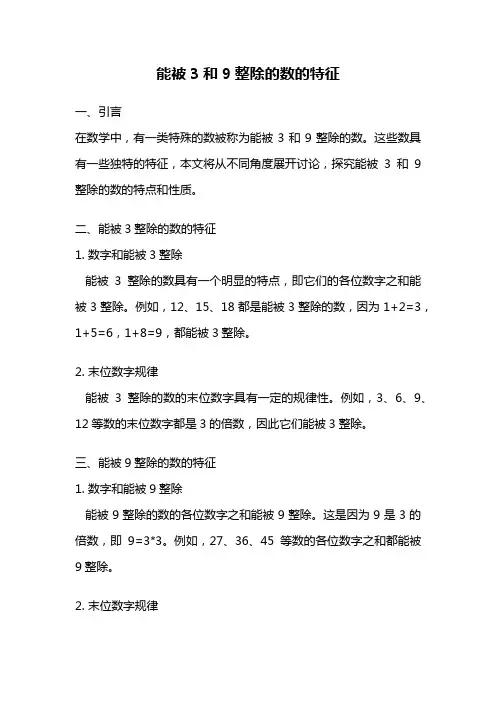 能被 3 和 9 整除的数的特征

一、引言

在数学中，有一类特殊的数被称为能被 3 和 9 整除的数。这些数具有一些独特的特征，本文将从不同角度展开讨论，探究能被 3 和 9 整除的数的特点和性质。

二、能被 3 整除的数的特征

1. 数字和能被 3 整除

能被 3 整除的数具有一个明显的特点，即它们的各位数字之和能被 3 整除。例如，12、15、18 都是能被 3 整除的数，因为 1+2=3，1+5=6，1+8=9，都能被 3 整除。

2. 末位数字规律

能被 3 整除的数的末位数字具有一定的规律性。例如，3、6、9、12 等数的末位数字都是 3 的倍数，因此它们能被 3 整除。

三、能被 9 整除的数的特征

1. 数字和能被 9 整除

能被 9 整除的数的各位数字之和能被 9 整除。这是因为 9 是 3 的倍数，即 9=3*3。例如，27、36、45 等数的各位数字之和都能被 9 整除。

2. 末位数字规律